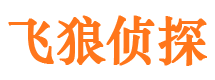 飞狼侦探